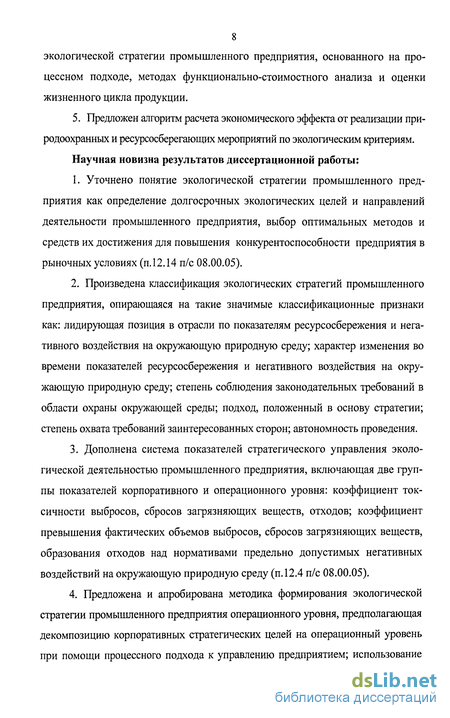 8

экологической стратегии промышленного предприятия, основанного на процессном подходе, методах функционально-стоимостного анализа и оценки жизненного цикла продукции.

5. Предложен алгоритм расчета экономического эффекта от реализации природоохранных и ресурсосберегающих мероприятий по экологическим критериям.

Научная новизна результатов диссертационной работы:

1. Уточнено понятие экологической стратегии промышленного предприятия как определение долгосрочных экологических целей и направлений деятельности промышленного предприятия, выбор оптимальных методов и средств их достижения для повышения конкурентоспособности предприятия в рыночных условиях (п.12.14 п/с 08.00.05).

2. Произведена классификация экологических стратегий промышленного предприятия, опирающаяся на такие значимые классификационные признаки как: лидирующая позиция в отрасли по показателям ресурсосбережения и негативного воздействия на окружающую природную среду; характер изменения во времени показателей ресурсосбережения и негативного воздействия на окружающую природную среду; степень соблюдения законодательных требований в области охраны окружающей среды; подход, положенный в основу стратегии; степень охвата требований заинтересованных сторон; автономность проведения.

3. Дополнена система показателей стратегического управления экологической деятельностью промышленного предприятия, включающая две группы показателей корпоративного и операционного уровня: коэффициент токсичности выбросов, сбросов загрязняющих веществ, отходов; коэффициент превышения фактических объемов выбросов, сбросов загрязняющих веществ, образования отходов над нормативами предельно допустимых негативных воздействий на окружающую природную среду (п.12.4 п/с 08.00.05).

4. Предложена и апробирована методика формирования экологической стратегии промышленного предприятия операционного уровня, предполагающая декомпозицию корпоративных стратегических целей на операционный уровень при помощи процессного подхода к управлению предприятием; использование

dsLib.net
библиотека диссертаций